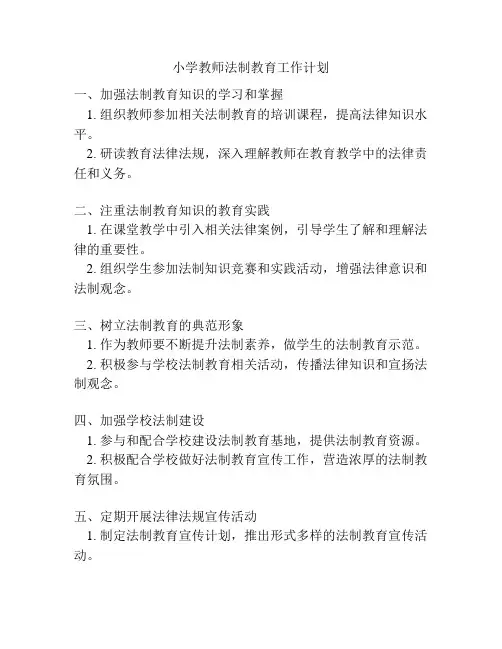 小学教师法制教育工作计划

一、加强法制教育知识的学习和掌握

1. 组织教师参加相关法制教育的培训课程，提高法律知识水平。

2. 研读教育法律法规，深入理解教师在教育教学中的法律责任和义务。

二、注重法制教育知识的教育实践

1. 在课堂教学中引入相关法律案例，引导学生了解和理解法律的重要性。

2. 组织学生参加法制知识竞赛和实践活动，增强法律意识和法制观念。

三、树立法制教育的典范形象

1. 作为教师要不断提升法制素养，做学生的法制教育示范。

2. 积极参与学校法制教育相关活动，传播法律知识和宣扬法制观念。

四、加强学校法制建设

1. 参与和配合学校建设法制教育基地，提供法制教育资源。

2. 积极配合学校做好法制教育宣传工作，营造浓厚的法制教育氛围。

五、定期开展法律法规宣传活动

1. 制定法制教育宣传计划，推出形式多样的法制教育宣传活动。